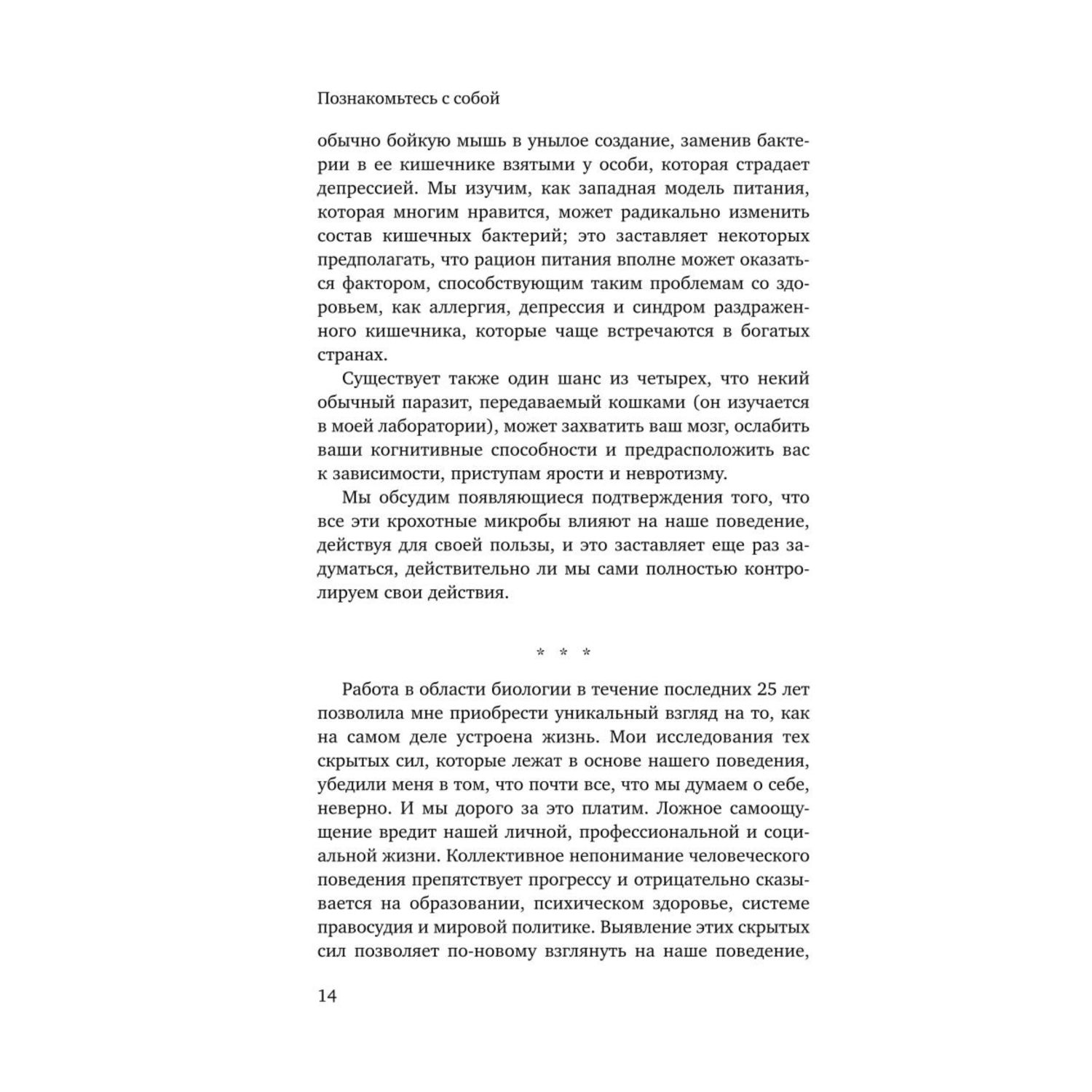 Познакомьтесь с собой

обычно бойкую мышь в унылое создание, заменив бактерии в ее кишечнике взятыми у особи, которая страдает депрессией. Мы изучим, как западная модель питания, которая многим нравится, может радикально изменить состав кишечных бактерий; это заставляет некоторых предполагать, что рацион питания вполне может оказаться фактором, способствующим таким проблемам со здоровьем, как аллергия, депрессия и синдром раздраженного кишечника, которые чаще встречаются в богатых странах.

Существует также один шанс из четырех, что некий обычный паразит, передаваемый кошками (он изучается в моей лаборатории), может захватить ваш мозг, ослабить ваши когнитивные способности и предрасположить вас к зависимости, приступам ярости и невротизму.

Мы обсудим появляющиеся подтверждения того, что все эти крохотные микробы влияют на наше поведение, действуя для своей пользы, и это заставляет еще раз задуматься, действительно ли мы сами полностью контролируем свои действия.

* * *

Работа в области биологии в течение последних 25 лет позволила мне приобрести уникальный взгляд на то, как на самом деле устроена жизнь. Мои исследования тех скрытых сил, которые лежат в основе нашего поведения, убедили меня в том, что почти все, что мы думаем о себе, неверно. И мы дорого за это платим. Ложное самоощущение вредит нашей личной, профессиональной и социальной жизни. Коллективное непонимание человеческого поведения препятствует прогрессу и отрицательно сказывается на образовании, психическом здоровье, системе правосудия и мировой политике. Выявление этих скрытых сил позволяет по-новому взглянуть на наше поведение,

14